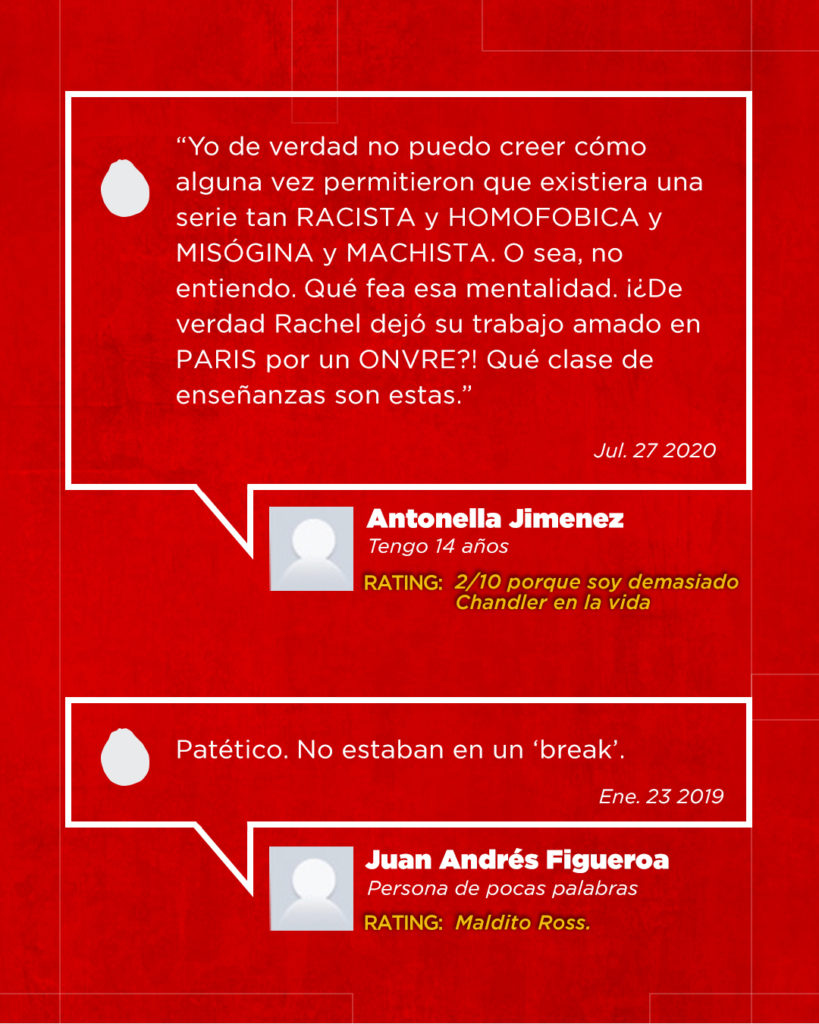 “Yo de verdad no puedo creer cómo alguna vez permitieron que existiera una serie tan RACISTA y HOMOFOBICA y MISÓGINA y MACHISTA. O sea, no entiendo. Qué fea esa mentalidad. ¡¿De verdad Rachel dejó su trabajo amado en PARIS por un ONVRE?! Qué clase de enseñanzas son estas.”

Jul. 27 2020

Antonella Jimenez
Tengo 14 años
RATING: 2/10 porque soy demasiado Chandler en la vida

Patético. No estaban en un ‘break’.

Ene. 23 2019

Juan Andrés Figueroa
Persona de pocas palabras
RATING: Maldito Ross.